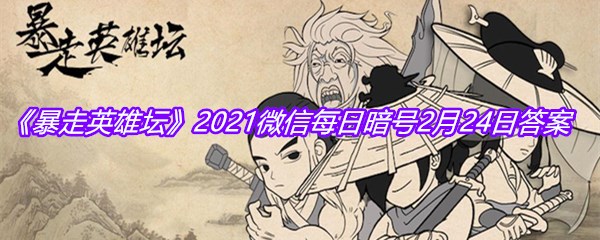 暴走英雄坛

《暴走英雄坛》2021微信每日暗号2月24日答案